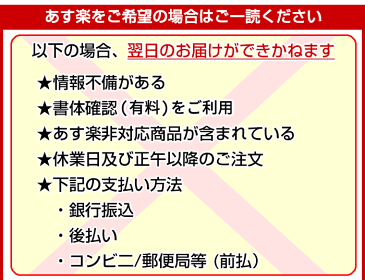 あす楽をご希望の場合はご一読ください

以下の場合、翌日のお届けができかねます

★情報不備がある
★書体確認（有料）をご利用
★あす楽非対応商品が含まれている
★休業日及び正午以降のご注文
★下記の支払い方法
・銀行振込
・後払い
・コンビニ/郵便局等（前払）